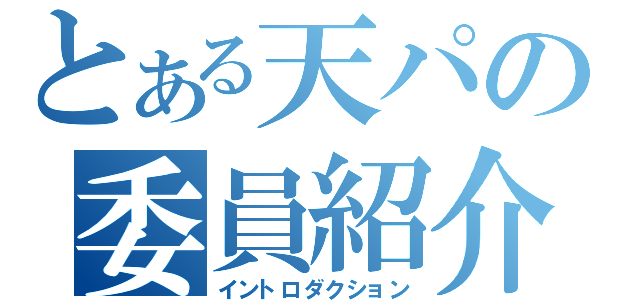 とある天パの
委員紹介
イントロダクション